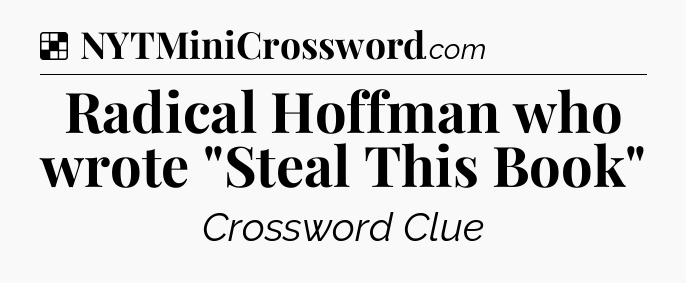 NYTMiniCrossword.com

Radical Hoffman who wrote "Steal This Book"

Crossword Clue